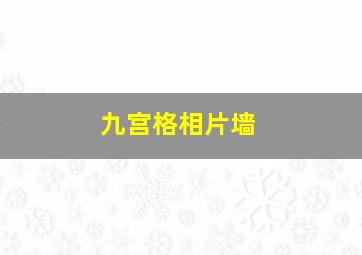 九宫格相片墙